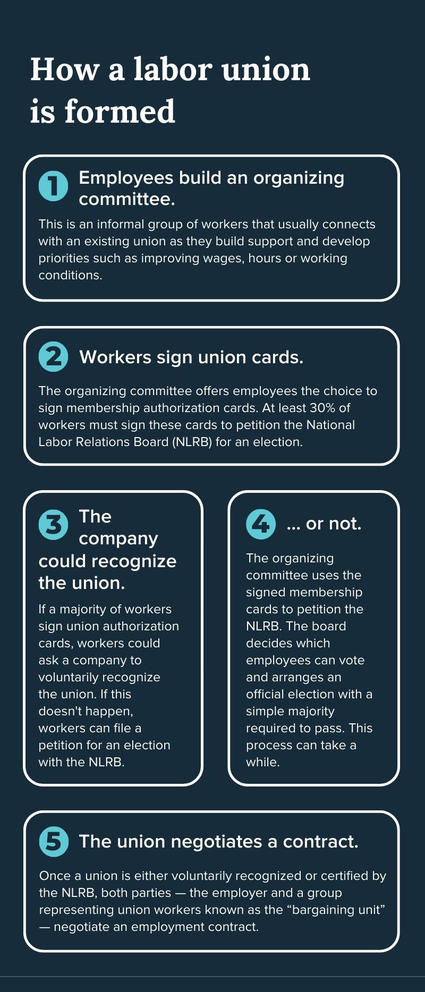 How a labor union is formed

1 Employees build an organizing committee.

This is an informal group of workers that usually connects with an existing union as they build support and develop priorities such as improving wages, hours or working conditions.

2 Workers sign union cards.

The organizing committee offers employees the choice to sign membership authorization cards. At least 30% of workers must sign these cards to petition the National Labor Relations Board (NLRB) for an election.

3 The company could recognize the union.

If a majority of workers sign union authorization cards, workers could ask a company to voluntarily recognize the union. If this doesn't happen, workers can file a petition for an election with the NLRB.

4 ... or not.

The organizing committee uses the signed membership cards to petition the NLRB. The board decides which employees can vote and arranges an official election with a simple majority required to pass. This process can take a while.

5 The union negotiates a contract.

Once a union is either voluntarily recognized or certified by the NLRB, both parties — the employer and a group representing union workers known as the "bargaining unit" — negotiate an employment contract.